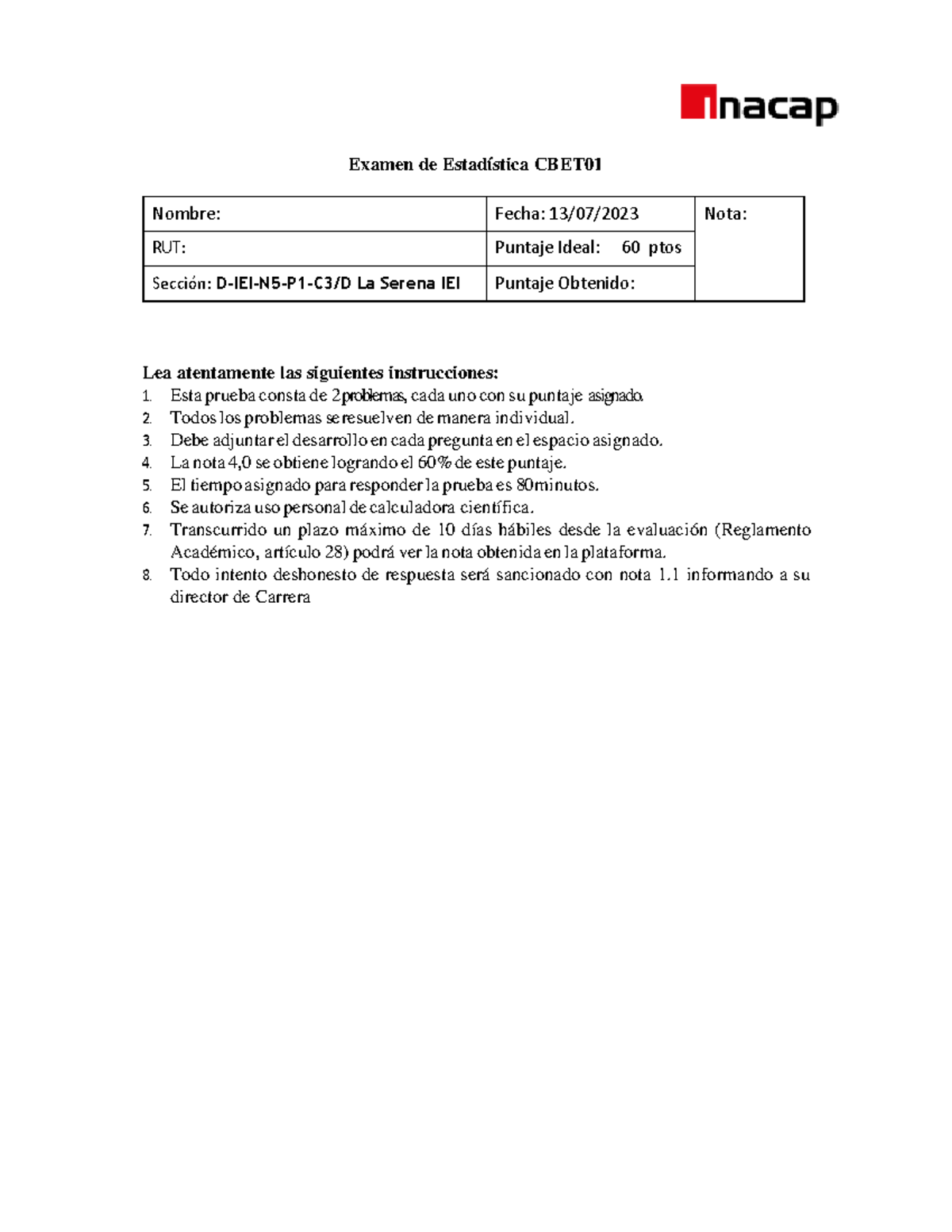 inacap

Examen de Estadística CBET01

| Nombre: | Fecha: 13/07/2023 | Nota: |
|---|---|---|
| RUT: | Puntaje Ideal: 60 ptos | |
| Sección: D-IEI-N5-P1-C3/D La Serena IEI | Puntaje Obtenido: | |

Lea atentamente las siguientes instrucciones:
1. Esta prueba consta de 2problemas, cada uno con su puntaje asignado.
2. Todos los problemas se resuelven de manera individual.
3. Debe adjuntar el desarrollo en cada pregunta en el espacio asignado.
4. La nota 4,0 se obtiene logrando el 60% de este puntaje.
5. El tiempo asignado para responder la prueba es 80minutos.
6. Se autoriza uso personal de calculadora científica.
7. Transcurrido un plazo máximo de 10 días hábiles desde la evaluación (Reglamento Académico, artículo 28) podrá ver la nota obtenida en la plataforma.
8. Todo intento deshonesto de respuesta será sancionado con nota 1.1 informando a su director de Carrera